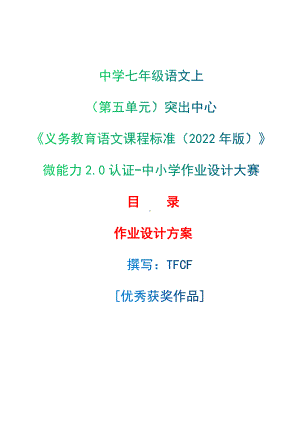 中学七年级语文上

（第五单元）突出中心

《义务教育语文课程标准（2022 年版）》

微能力 2.0 认证-中小学作业设计大赛

目　录

作业设计方案

撰写：TFCF

[优秀获奖作品]